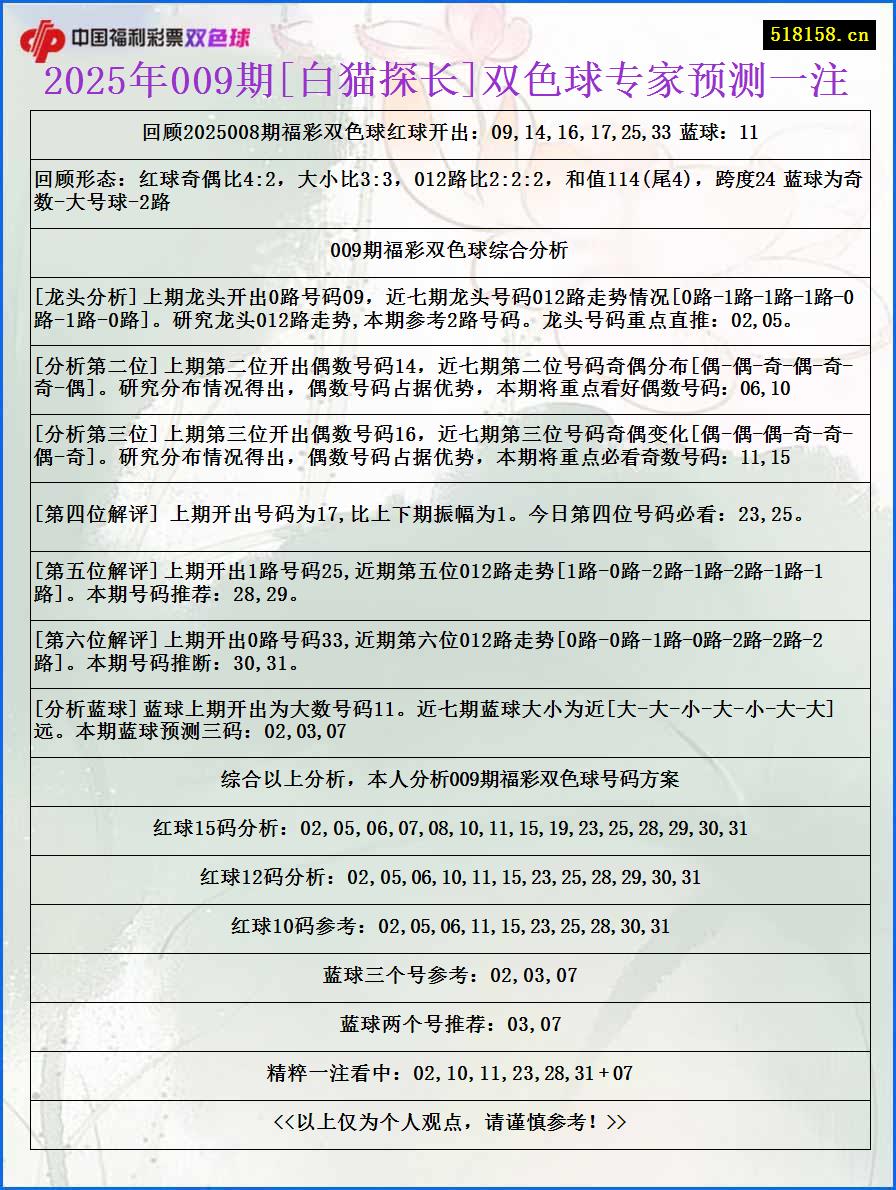 中国福利彩票双色球

518158.cn

2025年009期[白猫探长]双色球专家预测一注

回顾2025008期福彩双色球红球开出：09,14,16,17,25,33 蓝球：11

回顾形态：红球奇偶比4:2，大小比3:3，012路比2:2:2，和值114(尾4)，跨度24 蓝球为奇数-大号球-2路

009期福彩双色球综合分析

[龙头分析]上期龙头开出0路号码09，近七期龙头号码012路走势情况[0路-1路-1路-1路-0路-1路-0路]。研究龙头012路走势,本期参考2路号码。龙头号码重点直推：02,05。

[分析第二位]上期第二位开出偶数号码14，近七期第二位号码奇偶分布[偶-偶-奇-偶-奇-奇-偶]。研究分布情况得出，偶数号码占据优势，本期将重点看好偶数号码：06,10

[分析第三位]上期第三位开出偶数号码16，近七期第三位号码奇偶变化[偶-偶-偶-奇-奇-偶-奇]。研究分布情况得出，偶数号码占据优势，本期将重点必看奇数号码：11,15

[第四位解评] 上期开出号码为17,比上下期振幅为1。今日第四位号码必看：23,25。

[第五位解评]上期开出1路号码25,近期第五位012路走势[1路-0路-2路-1路-2路-1路-1路]。本期号码推荐：28,29。

[第六位解评]上期开出0路号码33,近期第六位012路走势[0路-0路-1路-0路-2路-2路-2路]。本期号码推断：30,31。

[分析蓝球]蓝球上期开出为大数号码11。近七期蓝球大小为近[大-大-小-大-小-大-大]远。本期蓝球预测三码：02,03,07

综合以上分析，本人分析009期福彩双色球号码方案

红球15码分析：02,05,06,07,08,10,11,15,19,23,25,28,29,30,31

红球12码分析：02,05,06,10,11,15,23,25,28,29,30,31

红球10码参考：02,05,06,11,15,23,25,28,30,31

蓝球三个号参考：02,03,07

蓝球两个号推荐：03,07

精粹一注看中：02,10,11,23,28,31+07

<<以上仅为个人观点，请谨慎参考！>>